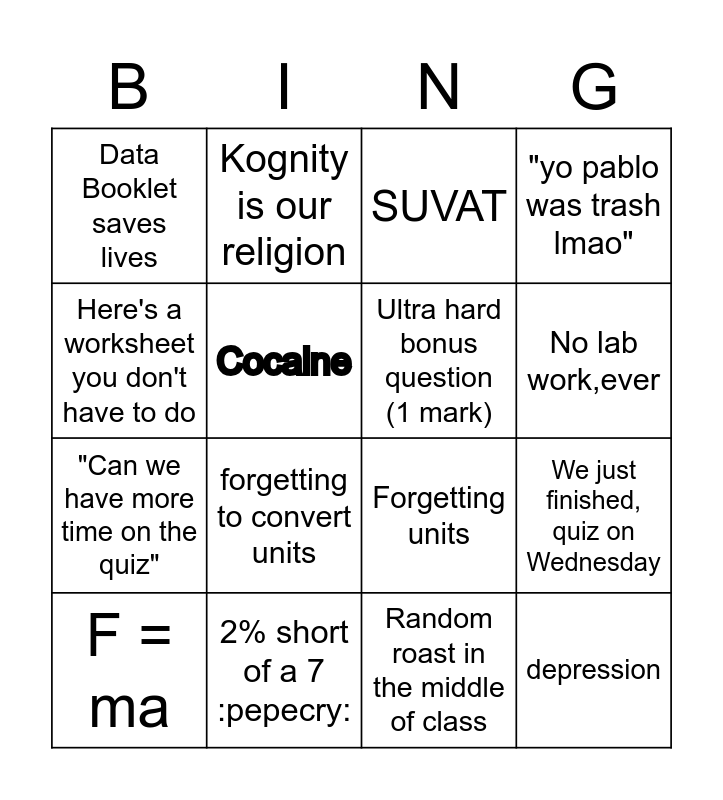 | B | I | N | G |
|---|---|---|---|
| Data Booklet saves lives | Kognity is our religion | SUVAT | "yo pablo was trash lmao" |
| Here's a worksheet you don't have to do | Cocaine | Ultra hard bonus question (1 mark) | No lab work,ever |
| "Can we have more time on the quiz" | forgetting to convert units | Forgetting units | We just finished, quiz on Wednesday |
| F = ma | 2% short of a 7 :pepecry: | Random roast in the middle of class | depression |